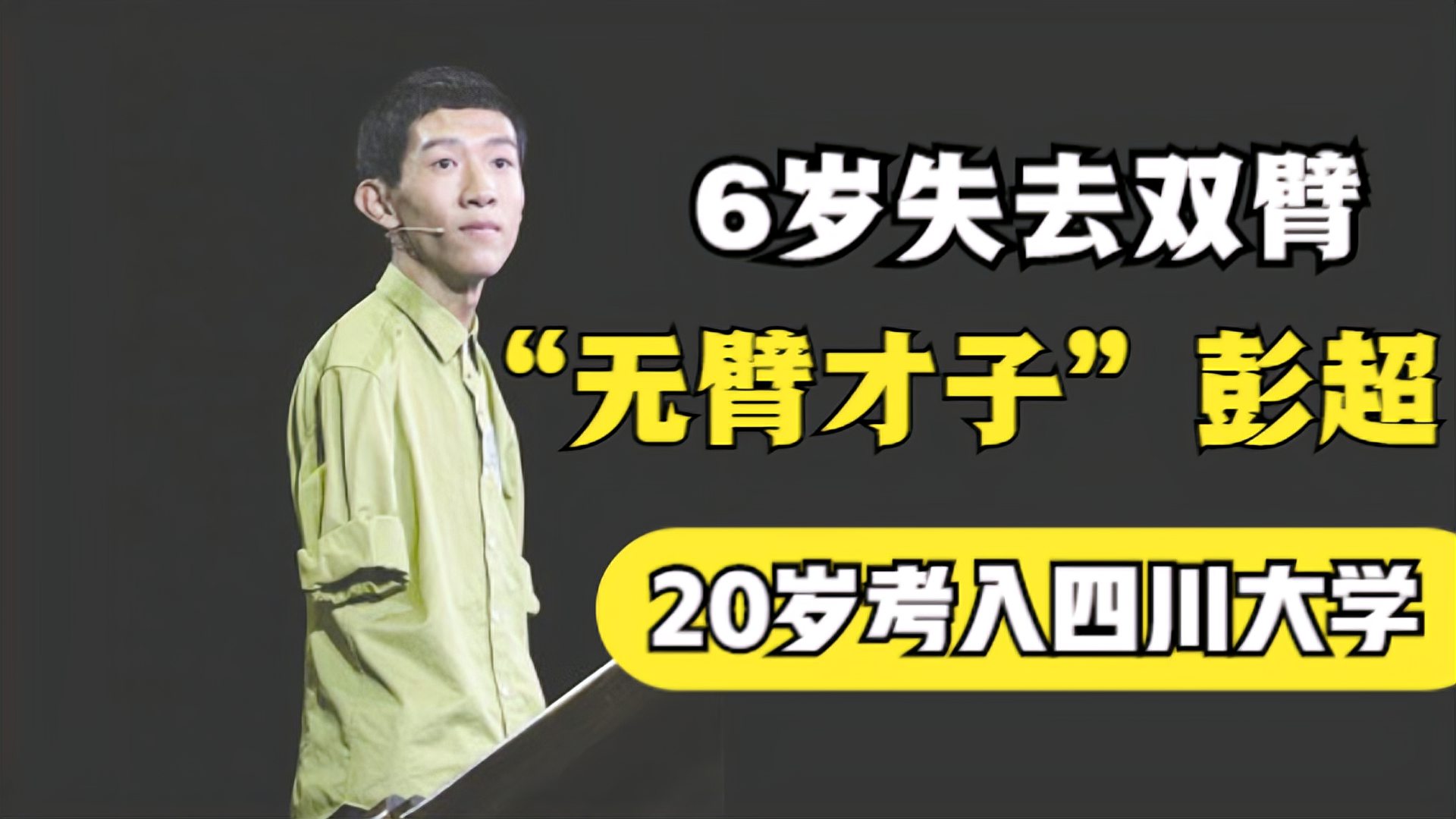 6岁失去双臂

“无臂才子”彭超

20岁考入四川大学